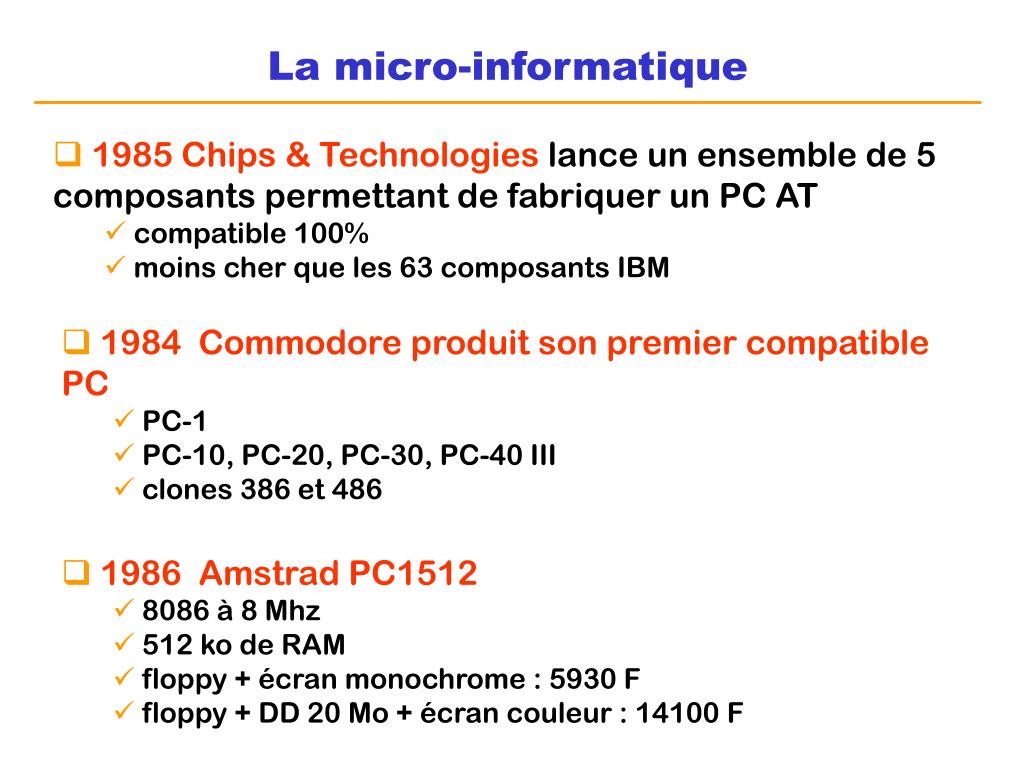 La micro-informatique

❑ 1985 Chips & Technologies lance un ensemble de 5 composants permettant de fabriquer un PC AT
✓ compatible 100%
✓ moins cher que les 63 composants IBM

❑ 1984  Commodore produit son premier compatible PC
✓ PC-1
✓ PC-10, PC-20, PC-30, PC-40 III
✓ clones 386 et 486

❑ 1986  Amstrad PC1512
✓ 8086 à 8 Mhz
✓ 512 ko de RAM
✓ floppy + écran monochrome : 5930 F
✓ floppy + DD 20 Mo + écran couleur : 14100 F